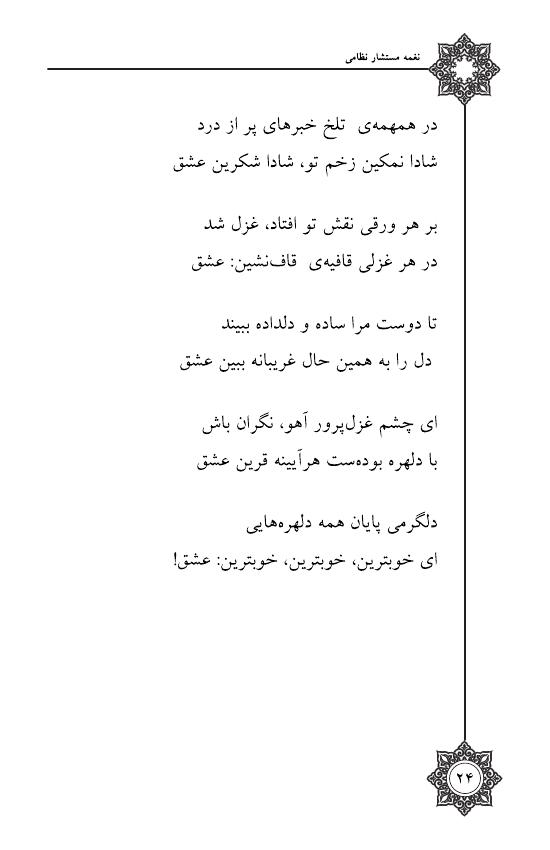 نغمه مستشار نظامی

در همهمه‌ی تلخ خبرهای پر از درد
شادا نمکین زخم تو، شادا شکرین عشق

بر هر ورقی نقش تو افتاد، غزل شد
در هر غزلی قافیه‌ی قاف‌نشین: عشق

تا دوست مرا ساده و دلداده ببیند
دل را به همین حال غریبانه ببین عشق

ای چشم غزل‌پرور آهو، نگران باش
با دلهره بوده‌ست هرآیینه قرین عشق

دلگرمی پایان همه دلهره‌هایی
ای خوبترین، خوبترین، خوبترین: عشق!

۲۴